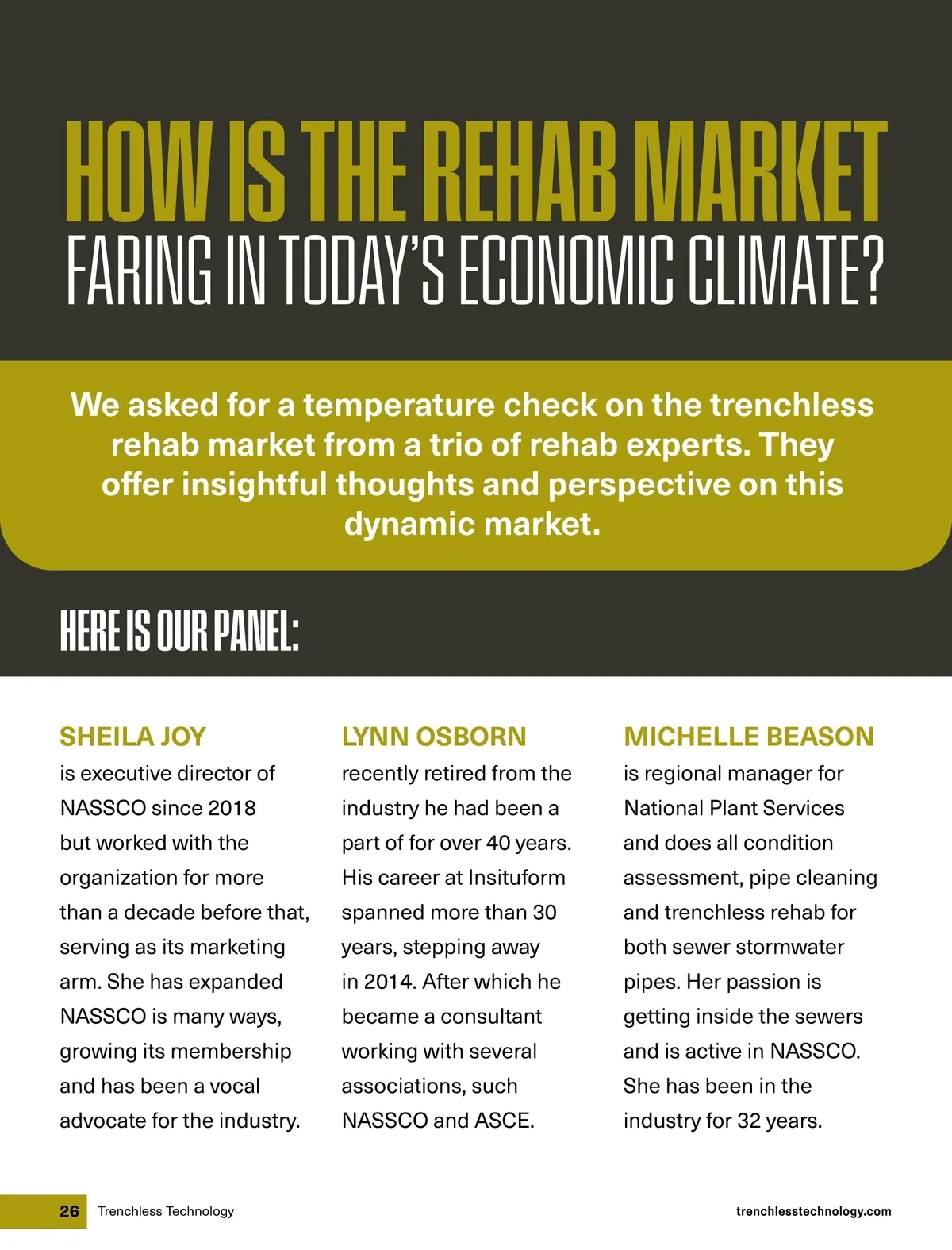 HOW IS THE REHAB MARKET FARING IN TODAY'S ECONOMIC CLIMATE?

We asked for a temperature check on the trenchless rehab market from a trio of rehab experts. They offer insightful thoughts and perspective on this dynamic market.

HERE IS OUR PANEL:

SHEILA JOY
is executive director of NASSCO since 2018 but worked with the organization for more than a decade before that, serving as its marketing arm. She has expanded NASSCO is many ways, growing its membership and has been a vocal advocate for the industry.

LYNN OSBORN
recently retired from the industry he had been a part of for over 40 years. His career at Insituform spanned more than 30 years, stepping away in 2014. After which he became a consultant working with several associations, such NASSCO and ASCE.

MICHELLE BEASON
is regional manager for National Plant Services and does all condition assessment, pipe cleaning and trenchless rehab for both sewer stormwater pipes. Her passion is getting inside the sewers and is active in NASSCO. She has been in the industry for 32 years.

26 Trenchless Technology

trenchlesstechnology.com